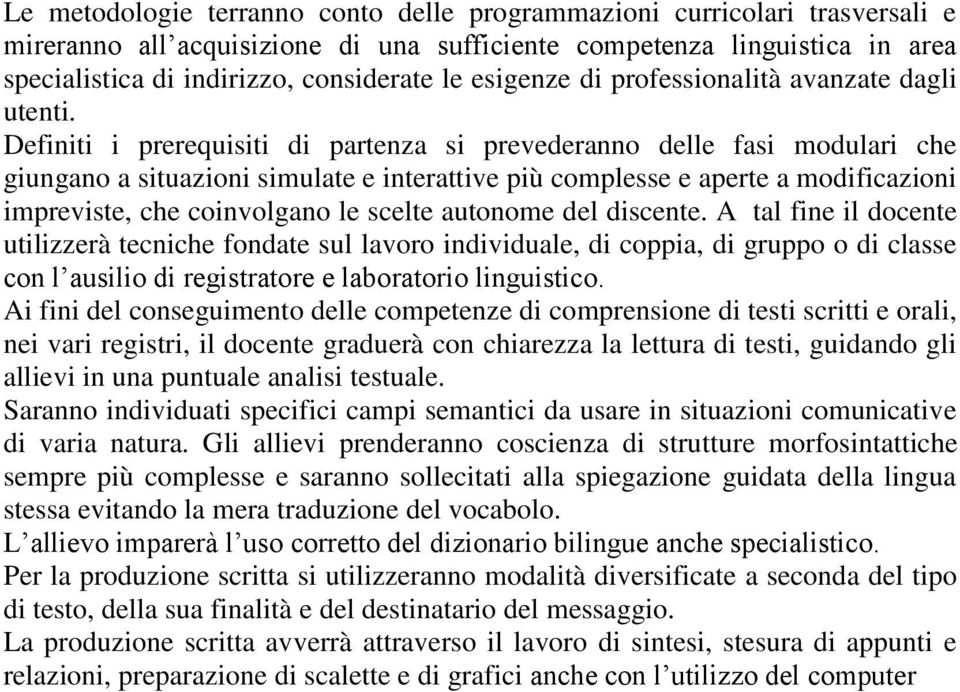 Le metodologie terranno conto delle programmazioni curricolari trasversali e mireranno all’acquisizione di una sufficiente competenza linguistica in area specialistica di indirizzo, considerate le esigenze di professionalità avanzate dagli utenti.
Definiti i prerequisiti di partenza si prevederanno delle fasi modulari che giungano a situazioni simulate e interattive più complesse e aperte a modificazioni impreviste, che coinvolgano le scelte autonome del discente. A tal fine il docente utilizzerà tecniche fondate sul lavoro individuale, di coppia, di gruppo o di classe con l’ausilio di registratore e laboratorio linguistico.
Ai fini del conseguimento delle competenze di comprensione di testi scritti e orali, nei vari registri, il docente graduerà con chiarezza la lettura di testi, guidando gli allievi in una puntuale analisi testuale.
Saranno individuati specifici campi semantici da usare in situazioni comunicative di varia natura. Gli allievi prenderanno coscienza di strutture morfosintattiche sempre più complesse e saranno sollecitati alla spiegazione guidata della lingua stessa evitando la mera traduzione del vocabolo.
L’allievo imparerà l’uso corretto del dizionario bilingue anche specialistico.
Per la produzione scritta si utilizzeranno modalità diversificate a seconda del tipo di testo, della sua finalità e del destinatario del messaggio.
La produzione scritta avverrà attraverso il lavoro di sintesi, stesura di appunti e relazioni, preparazione di scalette e di grafici anche con l’utilizzo del computer